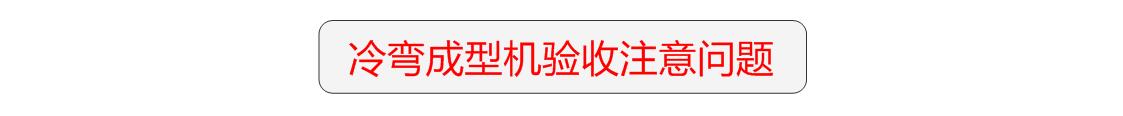 冷弯成型机验收注意问题